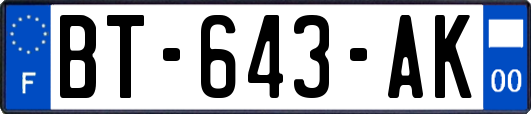 F
BT-643-AK
00